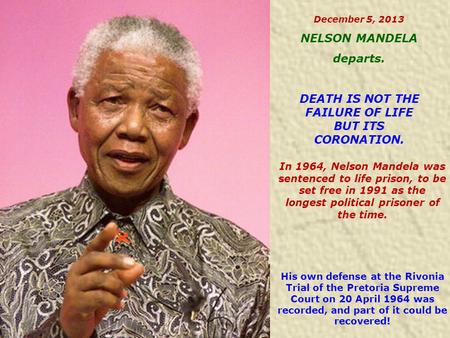 December 5, 2013

NELSON MANDELA

departs.

DEATH IS NOT THE FAILURE OF LIFE BUT ITS CORONATION.

In 1964, Nelson Mandela was sentenced to life prison, to be set free in 1991 as the longest political prisoner of the time.

His own defense at the Rivonia Trial of the Pretoria Supreme Court on 20 April 1964 was recorded, and part of it could be recovered!